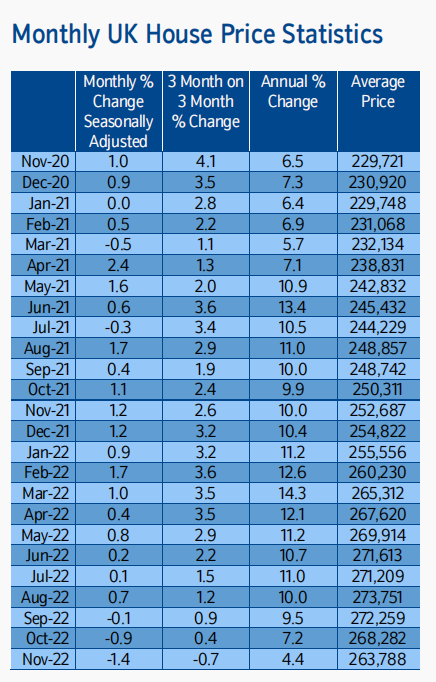 Monthly UK House Price Statistics

| | Monthly % Change Seasonally Adjusted | 3 Month on 3 Month % Change | Annual % Change | Average Price |
|---|---|---|---|---|
| Nov-20 | 1.0 | 4.1 | 6.5 | 229,721 |
| Dec-20 | 0.9 | 3.5 | 7.3 | 230,920 |
| Jan-21 | 0.0 | 2.8 | 6.4 | 229,748 |
| Feb-21 | 0.5 | 2.2 | 6.9 | 231,068 |
| Mar-21 | -0.5 | 1.1 | 5.7 | 232,134 |
| Apr-21 | 2.4 | 1.3 | 7.1 | 238,831 |
| May-21 | 1.6 | 2.0 | 10.9 | 242,832 |
| Jun-21 | 0.6 | 3.6 | 13.4 | 245,432 |
| Jul-21 | -0.3 | 3.4 | 10.5 | 244,229 |
| Aug-21 | 1.7 | 2.9 | 11.0 | 248,857 |
| Sep-21 | 0.4 | 1.9 | 10.0 | 248,742 |
| Oct-21 | 1.1 | 2.4 | 9.9 | 250,311 |
| Nov-21 | 1.2 | 2.6 | 10.0 | 252,687 |
| Dec-21 | 1.2 | 3.2 | 10.4 | 254,822 |
| Jan-22 | 0.9 | 3.2 | 11.2 | 255,556 |
| Feb-22 | 1.7 | 3.6 | 12.6 | 260,230 |
| Mar-22 | 1.0 | 3.5 | 14.3 | 265,312 |
| Apr-22 | 0.4 | 3.5 | 12.1 | 267,620 |
| May-22 | 0.8 | 2.9 | 11.2 | 269,914 |
| Jun-22 | 0.2 | 2.2 | 10.7 | 271,613 |
| Jul-22 | 0.1 | 1.5 | 11.0 | 271,209 |
| Aug-22 | 0.7 | 1.2 | 10.0 | 273,751 |
| Sep-22 | -0.1 | 0.9 | 9.5 | 272,259 |
| Oct-22 | -0.9 | 0.4 | 7.2 | 268,282 |
| Nov-22 | -1.4 | -0.7 | 4.4 | 263,788 |